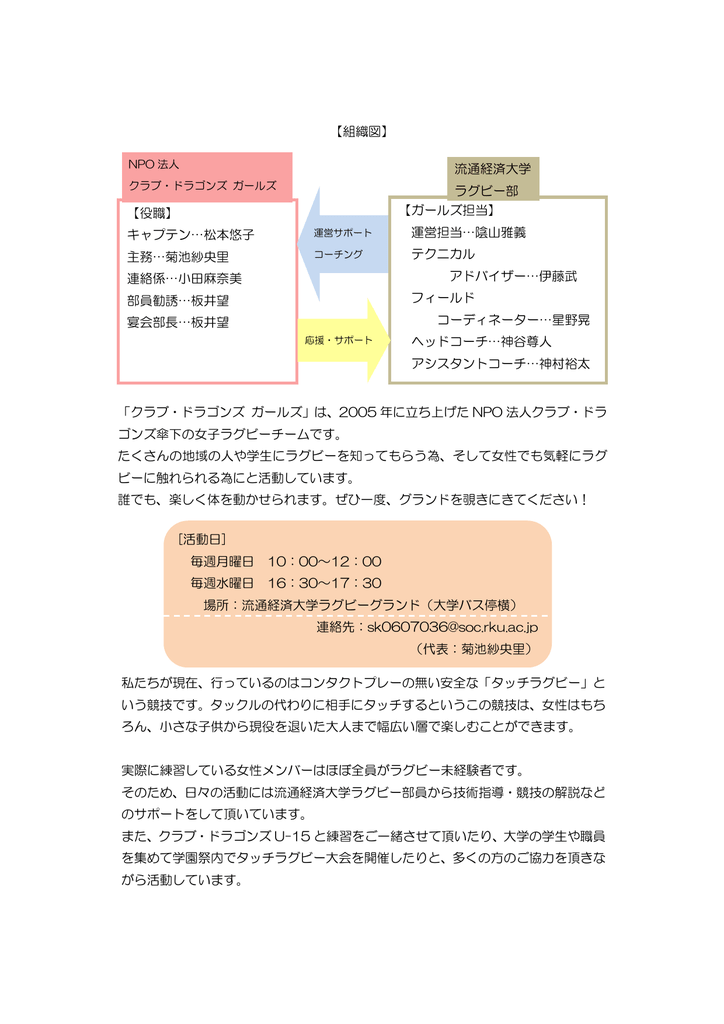 【組織図】

NPO 法人
クラブ・ドラゴンズ ガールズ

【役職】
キャプテン…松本悠子
主務…菊池紗央里
連絡係…小田麻奈美
部員勧誘…板井望
宴会部長…板井望

運営サポート
コーチング

応援・サポート

流通経済大学
ラグビー部

【ガールズ担当】
運営担当…陰山雅義
テクニカル
アドバイザー…伊藤武
フィールド
コーディネーター…星野晃
ヘッドコーチ…神谷尊人
アシスタントコーチ…神村裕太

「クラブ・ドラゴンズ ガールズ」は、2005 年に立ち上げた NPO 法人クラブ・ドラゴンズ傘下の女子ラグビーチームです。
たくさんの地域の人や学生にラグビーを知ってもらう為、そして女性でも気軽にラグビーに触れられる為にと活動しています。
誰でも、楽しく体を動かせられます。ぜひ一度、グランドを覗きにきてください！

[活動日]
毎週月曜日 10：00～12：00
毎週水曜日 16：30～17：30
場所：流通経済大学ラグビーグランド（大学バス停横）
連絡先：sk0607036@soc.rku.ac.jp
（代表：菊池紗央里）

私たちが現在、行っているのはコンタクトプレーの無い安全な「タッチラグビー」という競技です。タックルの代わりに相手にタッチするというこの競技は、女性はもちろん、小さな子供から現役を退いた大人まで幅広い層で楽しむことができます。

実際に練習している女性メンバーはほぼ全員がラグビー未経験者です。
そのため、日々の活動には流通経済大学ラグビー部員から技術指導・競技の解説などのサポートをして頂いています。
また、クラブ・ドラゴンズ U-15 と練習をご一緒させて頂いたり、大学の学生や職員を集めて学園祭内でタッチラグビー大会を開催したりと、多くの方のご協力を頂きながら活動しています。